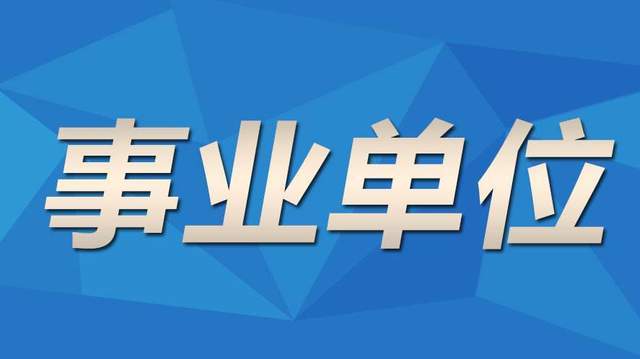 事业单位